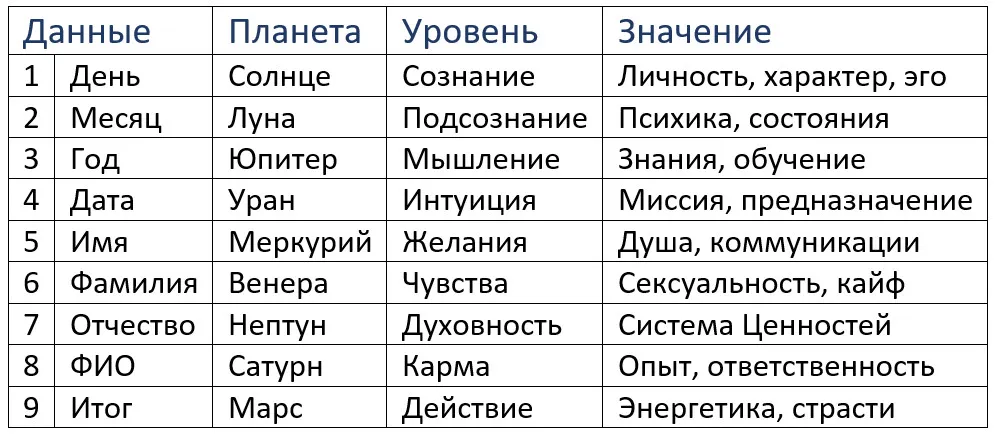 | Данные | | Планета | Уровень | Значение |
|---|---|---|---|---|
| 1 | День | Солнце | Сознание | Личность, характер, эго |
| 2 | Месяц | Луна | Подсознание | Психика, состояния |
| 3 | Год | Юпитер | Мышление | Знания, обучение |
| 4 | Дата | Уран | Интуиция | Миссия, предназначение |
| 5 | Имя | Меркурий | Желания | Душа, коммуникации |
| 6 | Фамилия | Венера | Чувства | Сексуальность, кайф |
| 7 | Отчество | Нептун | Духовность | Система Ценностей |
| 8 | ФИО | Сатурн | Карма | Опыт, ответственность |
| 9 | Итог | Марс | Действие | Энергетика, страсти |